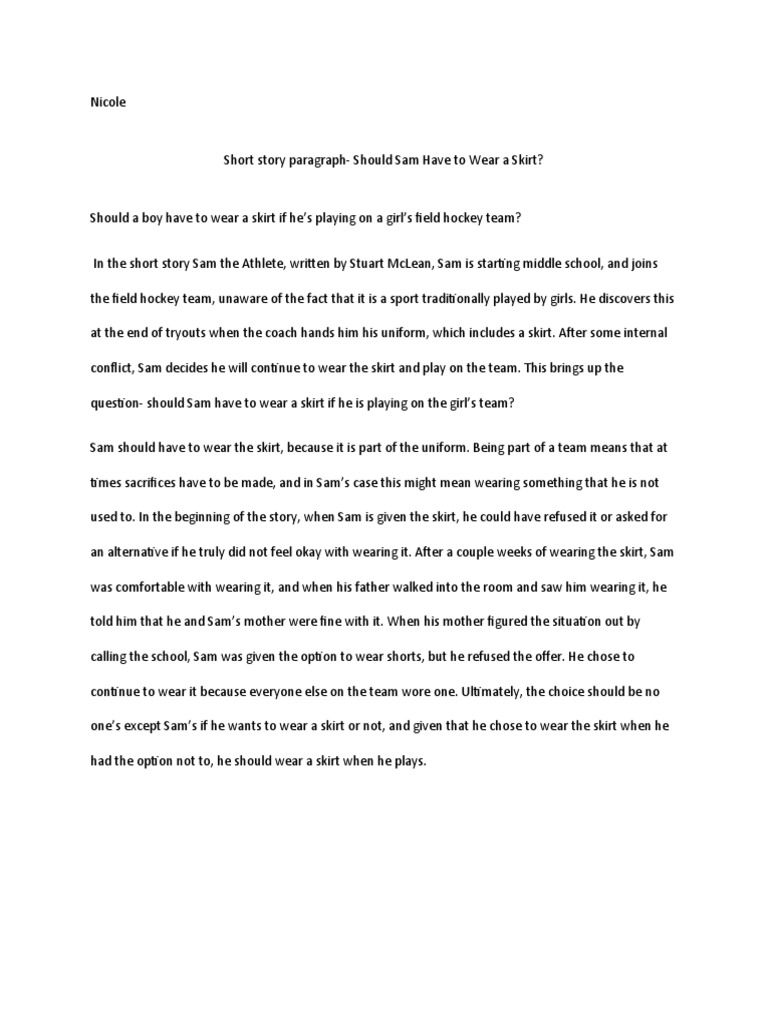 Nicole

Short story paragraph- Should Sam Have to Wear a Skirt?

Should a boy have to wear a skirt if he's playing on a girl's field hockey team?

In the short story Sam the Athlete, written by Stuart McLean, Sam is starting middle school, and joins the field hockey team, unaware of the fact that it is a sport traditionally played by girls. He discovers this at the end of tryouts when the coach hands him his uniform, which includes a skirt. After some internal conflict, Sam decides he will continue to wear the skirt and play on the team. This brings up the question- should Sam have to wear a skirt if he is playing on the girl's team?

Sam should have to wear the skirt, because it is part of the uniform. Being part of a team means that at times sacrifices have to be made, and in Sam's case this might mean wearing something that he is not used to. In the beginning of the story, when Sam is given the skirt, he could have refused it or asked for an alternative if he truly did not feel okay with wearing it. After a couple weeks of wearing the skirt, Sam was comfortable with wearing it, and when his father walked into the room and saw him wearing it, he told him that he and Sam's mother were fine with it. When his mother figured the situation out by calling the school, Sam was given the option to wear shorts, but he refused the offer. He chose to continue to wear it because everyone else on the team wore one. Ultimately, the choice should be no one's except Sam's if he wants to wear a skirt or not, and given that he chose to wear the skirt when he had the option not to, he should wear a skirt when he plays.